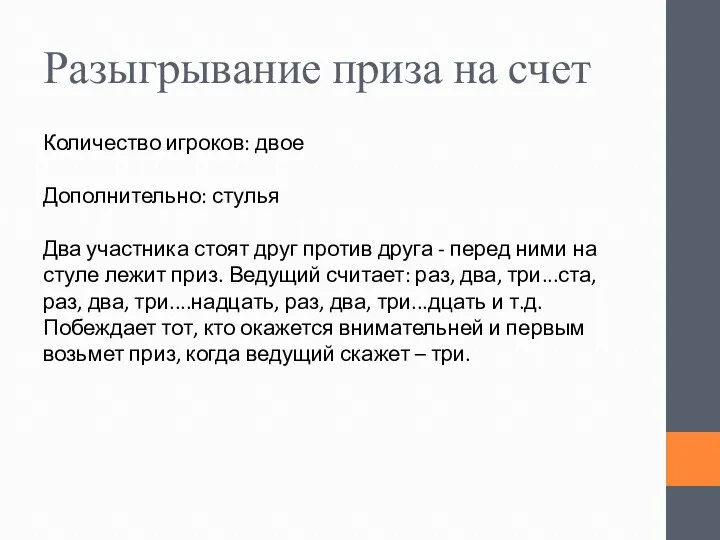 Разыгрывание приза на счет

Количество игроков: двое

Дополнительно: стулья

Два участника стоят друг против друга - перед ними на стуле лежит приз. Ведущий считает: раз, два, три…ста, раз, два, три….надцать, раз, два, три…дцать и т.д. Побеждает тот, кто окажется внимательней и первым возьмет приз, когда ведущий скажет – три.